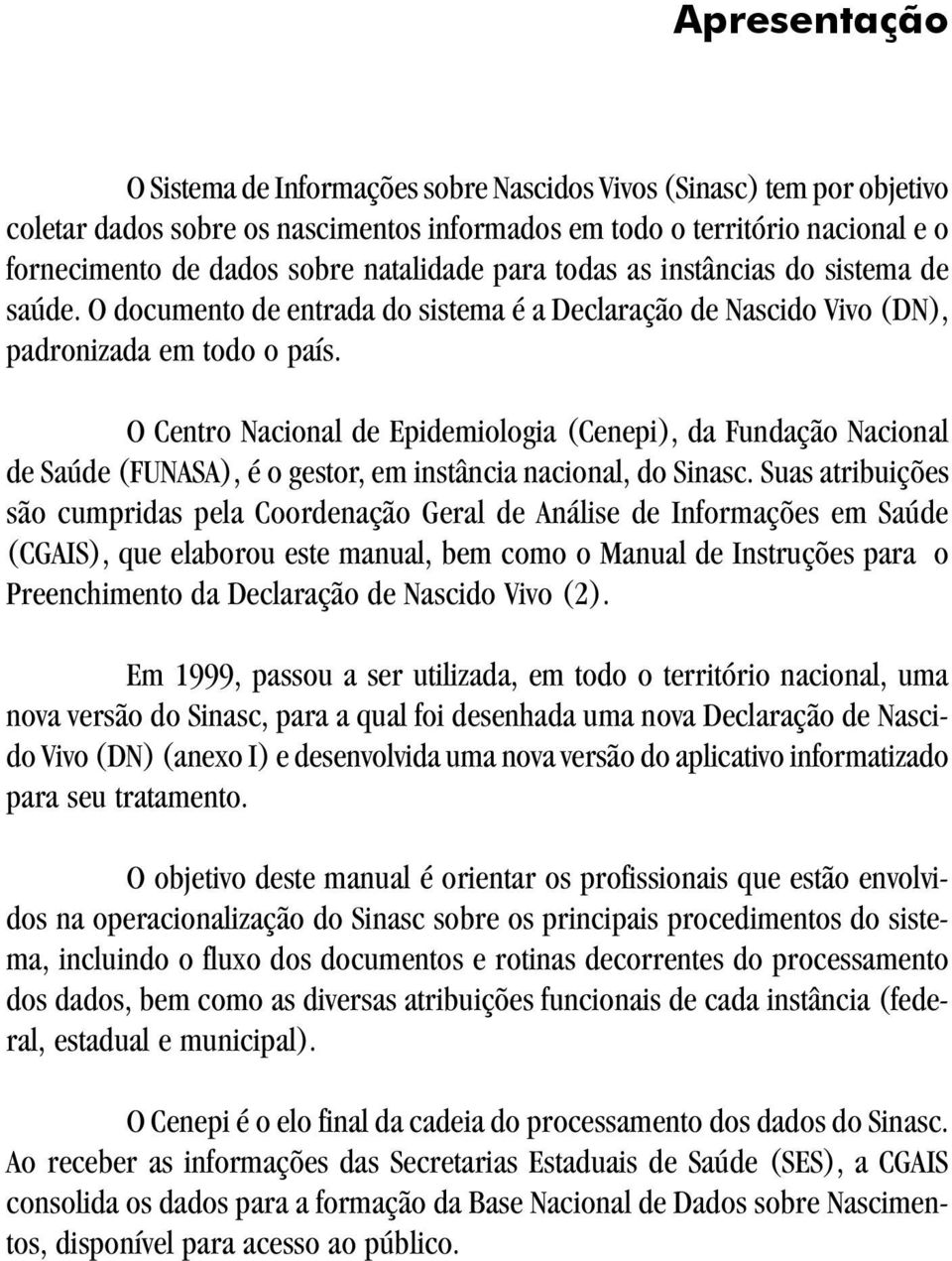 Apresentação

O Sistema de Informações sobre Nascidos Vivos (Sinasc) tem por objetivo coletar dados sobre os nascimentos informados em todo o território nacional e o fornecimento de dados sobre natalidade para todas as instâncias do sistema de saúde. O documento de entrada do sistema é a Declaração de Nascido Vivo (DN), padronizada em todo o país.

O Centro Nacional de Epidemiologia (Cenepi), da Fundação Nacional de Saúde (FUNASA), é o gestor, em instância nacional, do Sinasc. Suas atribuições são cumpridas pela Coordenação Geral de Análise de Informações em Saúde (CGAIS), que elaborou este manual, bem como o Manual de Instruções para o Preenchimento da Declaração de Nascido Vivo (2).

Em 1999, passou a ser utilizada, em todo o território nacional, uma nova versão do Sinasc, para a qual foi desenhada uma nova Declaração de Nascido Vivo (DN) (anexo I) e desenvolvida uma nova versão do aplicativo informatizado para seu tratamento.

O objetivo deste manual é orientar os profissionais que estão envolvidos na operacionalização do Sinasc sobre os principais procedimentos do sistema, incluindo o fluxo dos documentos e rotinas decorrentes do processamento dos dados, bem como as diversas atribuições funcionais de cada instância (federal, estadual e municipal).

O Cenepi é o elo final da cadeia do processamento dos dados do Sinasc. Ao receber as informações das Secretarias Estaduais de Saúde (SES), a CGAIS consolida os dados para a formação da Base Nacional de Dados sobre Nascimentos, disponível para acesso ao público.